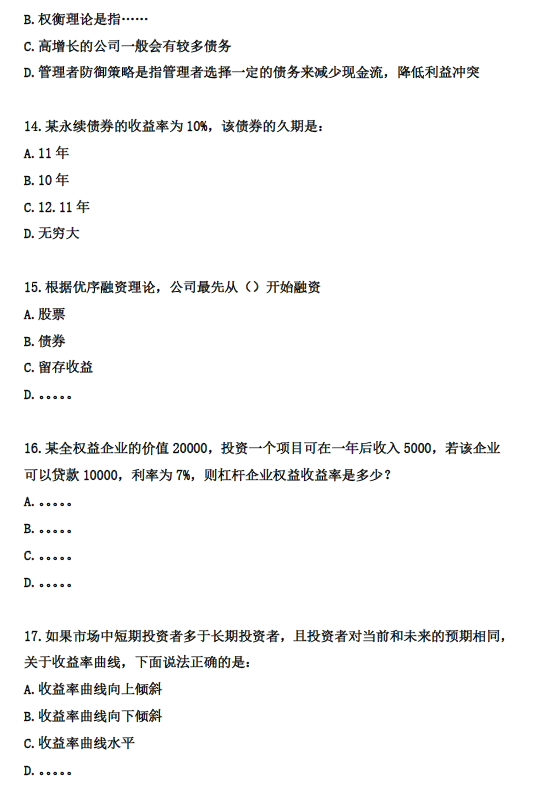 B. 权衡理论是指……

C. 高增长的公司一般会有较多债务

D. 管理者防御策略是指管理者选择一定的债务来减少现金流，降低利益冲突

14. 某永续债券的收益率为 10%，该债券的久期是：

A. 11 年

B. 10 年

C. 12. 11 年

D. 无穷大

15. 根据优序融资理论，公司最先从（）开始融资

A. 股票

B. 债券

C. 留存收益

D. 。。。。。

16. 某全权益企业的价值 20000，投资一个项目可在一年后收入 5000，若该企业可以贷款 10000，利率为 7%，则杠杆企业权益收益率是多少？

A. 。。。。。

B. 。。。。。

C. 。。。。。

D. 。。。。。

17. 如果市场中短期投资者多于长期投资者，且投资者对当前和未来的预期相同，关于收益率曲线，下面说法正确的是：

A. 收益率曲线向上倾斜

B. 收益率曲线向下倾斜

C. 收益率曲线水平

D. 。。。。。